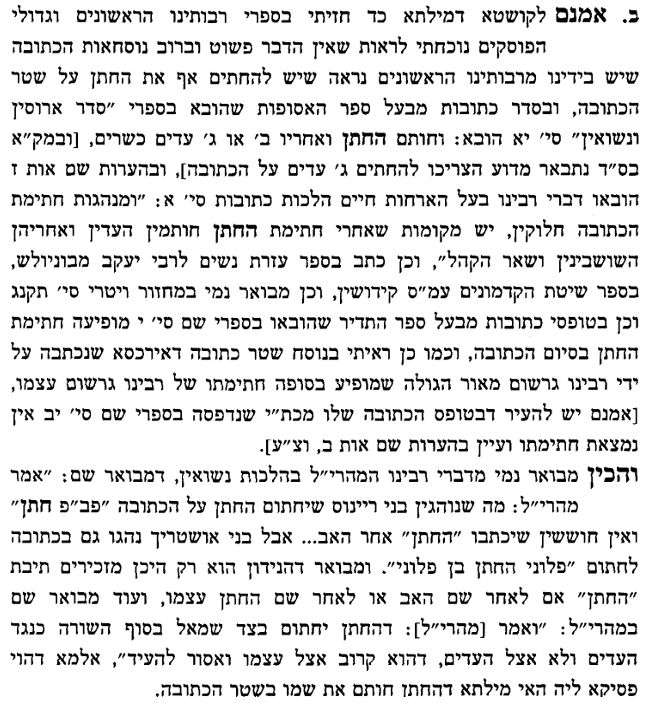 ב. אמנם לקושטא דמילתא כד חזיתי בספרי רבותינו הראשונים וגדולי הפוסקים נוכחתי לראות שאין הדבר פשוט וברוב נוסחאות הכתובה שיש בידינו מרבותינו הראשונים נראה שיש להחתים אף את החתן על שטר הכתובה, ובסדר כתובות מבעל ספר האסופות שהובא בספרי "סדר ארוסין ונשואין" סי' יא הובא: וחותם החתן ואחריו ב' או ג' עדים כשרים, [ובמק"א בס"ד נתבאר מדוע הצריכו להחתים ג' עדים על הכתובה], ובהערות שם אות ז הובאו דברי רבינו בעל הארחות חיים הלכות כתובות סי' א: "ומנהגות חתימת הכתובה חלוקין, יש מקומות שאחרי חתימת החתן חותמין העדין ואחריהן השושבינין ושאר הקהל", וכן כתב בספר עזרת נשים לרבי יעקב מבוניולש, בספר שיטת הקדמונים עמ"ס קידושין, וכן מבואר נמי במחזור ויטרי סי' תקנג וכן בטופסי כתובות מבעל ספר התדיר שהובאו בספרי שם סי' י מופיעה חתימת החתן בסיום הכתובה, וכמו כן ראיתי בנוסח שטר כתובה דאירכסא שנכתבה על ידי רבינו גרשום מאור הגולה שמופיע בסופה חתימתו של רבינו גרשום עצמו, [אמנם יש להעיר דבטופס הכתובה שלו מכת"י שנדפסה בספרי שם סי' יב אין נמצאת חתימתו ועיין בהערות שם אות ב, וצ"ע].

והכין מבואר נמי מדברי רבינו המהרי"ל בהלכות נשואין, דמבואר שם: "אמר מהרי"ל: מה שנוהגין בני ריינוס שיחתום החתן על הכתובה "פב"פ חתן" ואין חוששין שיכתבו "החתן" אחר האב... אבל בני אושטריך נהגו גם בכתובה לחתום "פלוני החתן בן פלוני". ומבואר דהנידון הוא רק היכן מזכירים תיבת "החתן" אם לאחר שם האב או לאחר שם החתן עצמו, ועוד מבואר שם במהרי"ל: "ואמר [מהרי"ל]: דהחתן יחתום בצד שמאל בסוף השורה כנגד העדים ולא אצל העדים, דהוא קרוב אצל עצמו ואסור להעיד", אלמא דהוי פסיקא ליה האי מילתא דהחתן חותם את שמו בשטר הכתובה.